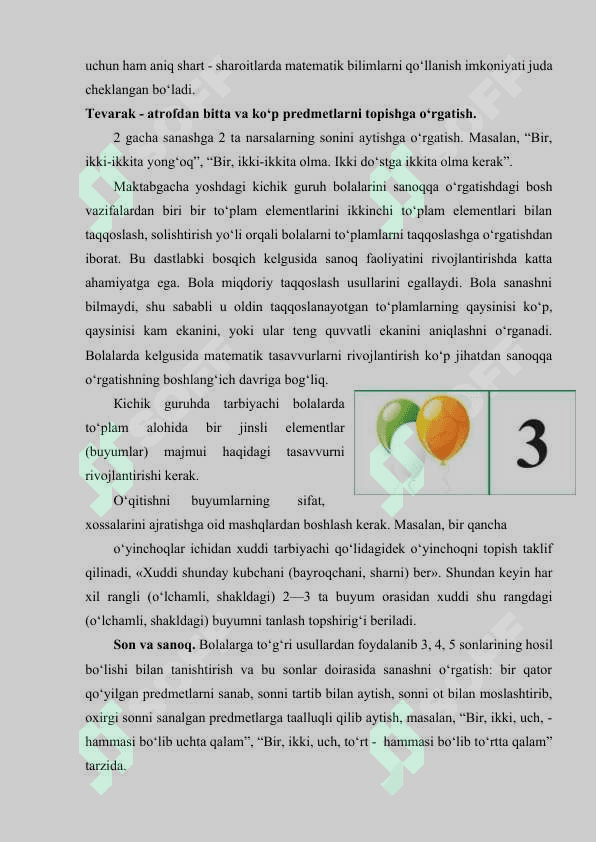 uchun ham aniq shart - sharoitlarda matematik bilimlarni qo‘llanish imkoniyati juda cheklangan bo‘ladi.

**Tevarak - atrofdan bitta va ko‘p predmetlarni topishga o‘rgatish.**

2 gacha sanashga 2 ta narsalarning sonini aytishga o‘rgatish. Masalan, “Bir, ikki-ikkita yong‘oq”, “Bir, ikki-ikkita olma. Ikki do‘stga ikkita olma kerak”.

Maktabgacha yoshdagi kichik guruh bolalarini sanoqqa o‘rgatishdagi bosh vazifalardan biri bir to‘plam elementlarini ikkinchi to‘plam elementlari bilan taqqoslash, solishtirish yo‘li orqali bolalarni to‘plamlarni taqqoslashga o‘rgatishdan iborat. Bu dastlabki bosqich kelgusida sanoq faoliyatini rivojlantirishda katta ahamiyatga ega. Bola miqdoriy taqqoslash usullarini egallaydi. Bola sanashni bilmaydi, shu sababli u oldin taqqoslanayotgan to‘plamlarning qaysinisi ko‘p, qaysinisi kam ekanini, yoki ular teng quvvatli ekanini aniqlashni o‘rganadi. Bolalarda kelgusida matematik tasavvurlarni rivojlantirish ko‘p jihatdan sanoqqa o‘rgatishning boshlang‘ich davriga bog‘liq.

Kichik guruhda tarbiyachi bolalarda to‘plam alohida bir jinsli elementlar (buyumlar) majmui haqidagi tasavvurni rivojlantirishi kerak.

3

O‘qitishni buyumlarning sifat, xossalarini ajratishga oid mashqlardan boshlash kerak. Masalan, bir qancha

o‘yinchoqlar ichidan xuddi tarbiyachi qo‘lidagidek o‘yinchoqni topish taklif qilinadi, «Xuddi shunday kubchani (bayroqchani, sharni) ber». Shundan keyin har xil rangli (o‘lchamli, shakldagi) 2—3 ta buyum orasidan xuddi shu rangdagi (o‘lchamli, shakldagi) buyumni tanlash topshirig‘i beriladi.

**Son va sanoq.** Bolalarga to‘g‘ri usullardan foydalanib 3, 4, 5 sonlarining hosil bo‘lishi bilan tanishtirish va bu sonlar doirasida sanashni o‘rgatish: bir qator qo‘yilgan predmetlarni sanab, sonni tartib bilan aytish, sonni ot bilan moslashtirib, oxirgi sonni sanalgan predmetlarga taalluqli qilib aytish, masalan, “Bir, ikki, uch, - hammasi bo‘lib uchta qalam”, “Bir, ikki, uch, to‘rt - hammasi bo‘lib to‘rtta qalam” tarzida.